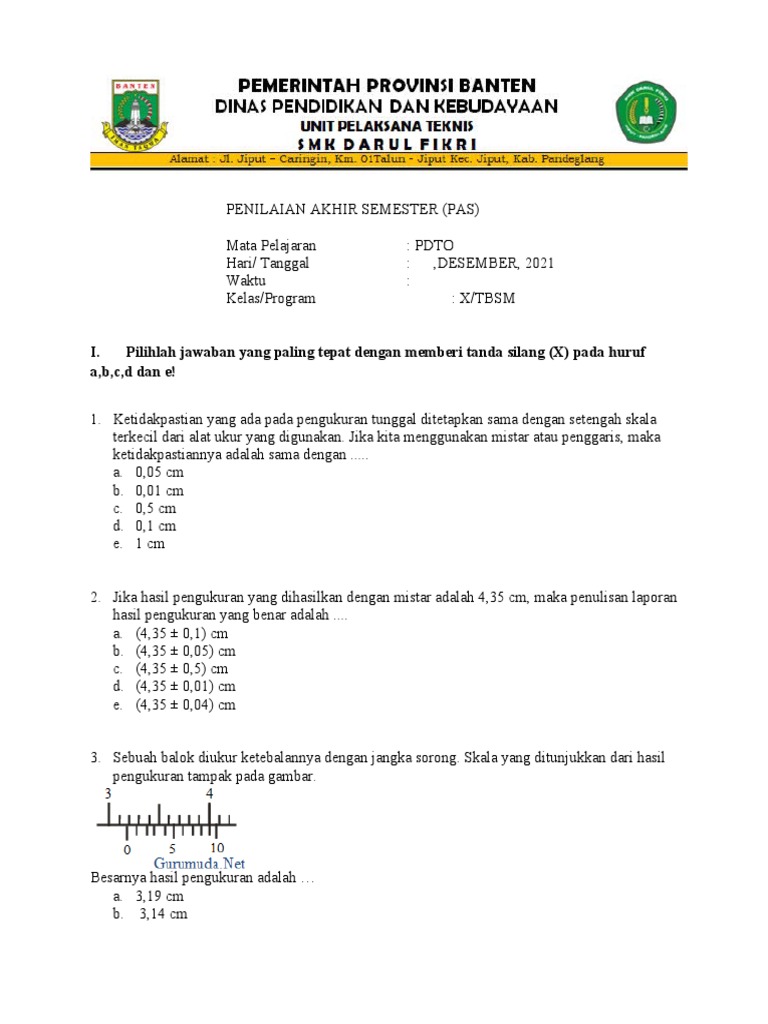 BANTEN

PEMERINTAH PROVINSI BANTEN
DINAS PENDIDIKAN DAN KEBUDAYAAN
UNIT PELAKSANA TEKNIS
SMK DARUL FIKRI
Alamat : Jl. Jiput – Caringin, Km. 01Talun - Jiput Kec. Jiput, Kab. Pandeglang

PENILAIAN AKHIR SEMESTER (PAS)

Mata Pelajaran : PDTO
Hari/ Tanggal : ,DESEMBER, 2021
Waktu :
Kelas/Program : X/TBSM

I. Pilihlah jawaban yang paling tepat dengan memberi tanda silang (X) pada huruf a,b,c,d dan e!

1. Ketidakpastian yang ada pada pengukuran tunggal ditetapkan sama dengan setengah skala terkecil dari alat ukur yang digunakan. Jika kita menggunakan mistar atau penggaris, maka ketidakpastiannya adalah sama dengan .....
a. 0,05 cm
b. 0,01 cm
c. 0,5 cm
d. 0,1 cm
e. 1 cm

2. Jika hasil pengukuran yang dihasilkan dengan mistar adalah 4,35 cm, maka penulisan laporan hasil pengukuran yang benar adalah ....
a. (4,35 ± 0,1) cm
b. (4,35 ± 0,05) cm
c. (4,35 ± 0,5) cm
d. (4,35 ± 0,01) cm
e. (4,35 ± 0,04) cm

3. Sebuah balok diukur ketebalannya dengan jangka sorong. Skala yang ditunjukkan dari hasil pengukuran tampak pada gambar.
3 4
0 5 10
Gurumuda.Net
Besarnya hasil pengukuran adalah …
a. 3,19 cm
b. 3,14 cm